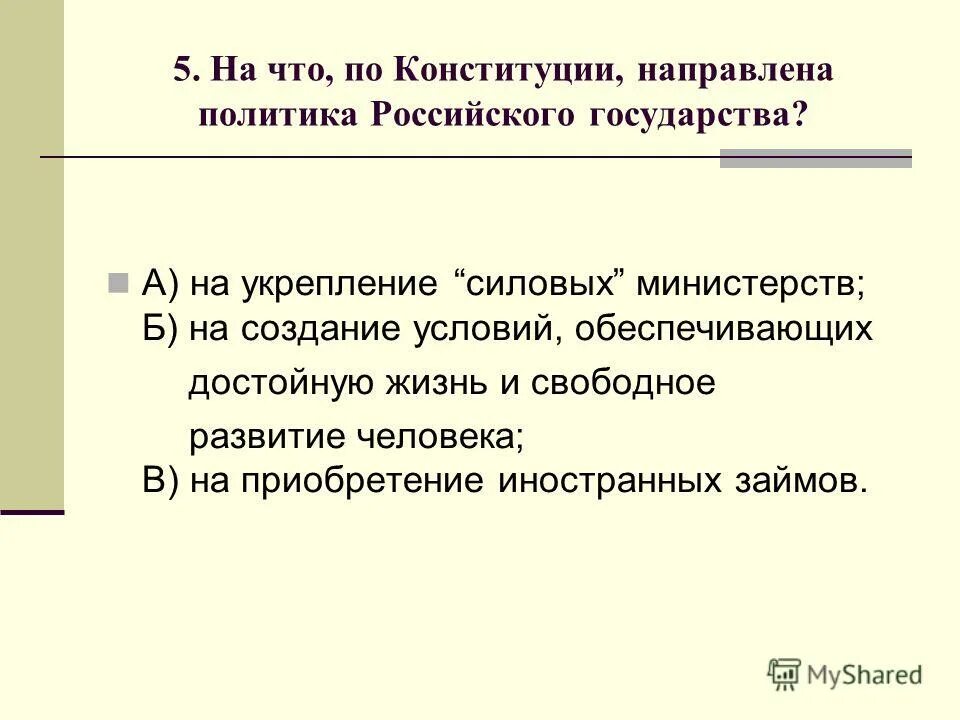 5. На что, по Конституции, направлена политика Российского государства?

А) на укрепление “силовых” министерств;
Б) на создание условий, обеспечивающих достойную жизнь и свободное развитие человека;
В) на приобретение иностранных займов.

MyShared